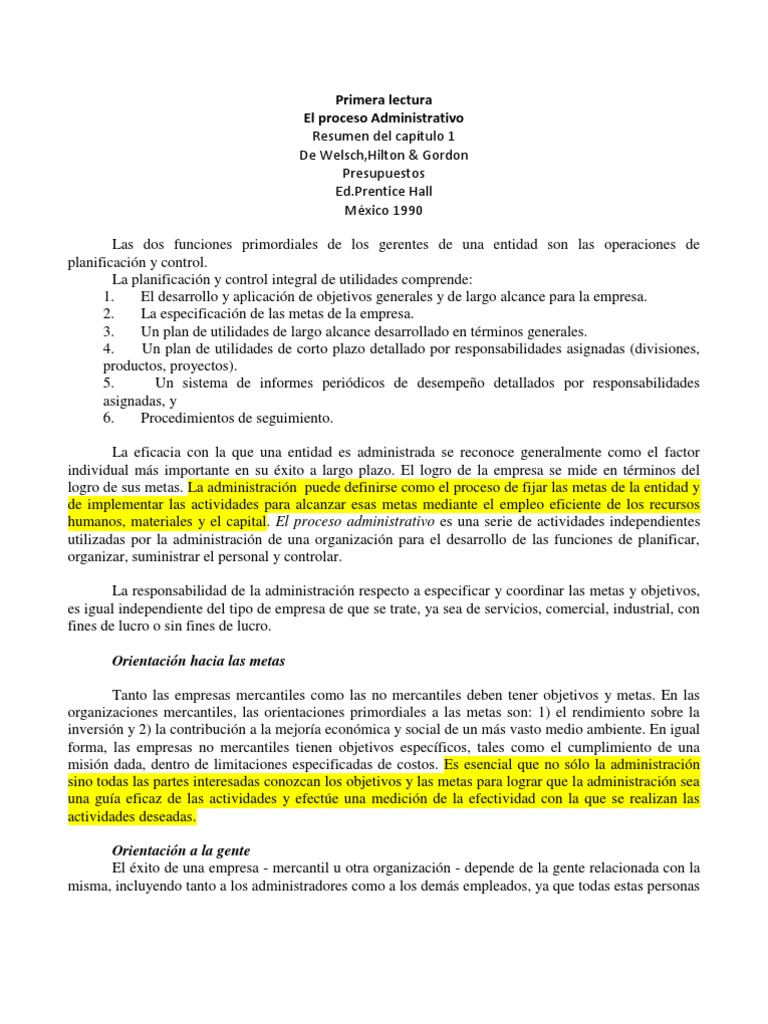 Primera lectura
El proceso Administrativo
Resumen del capítulo 1
De Welsch,Hilton & Gordon
Presupuestos
Ed.Prentice Hall
México 1990

Las dos funciones primordiales de los gerentes de una entidad son las operaciones de planificación y control.

La planificación y control integral de utilidades comprende:
1. El desarrollo y aplicación de objetivos generales y de largo alcance para la empresa.
2. La especificación de las metas de la empresa.
3. Un plan de utilidades de largo alcance desarrollado en términos generales.
4. Un plan de utilidades de corto plazo detallado por responsabilidades asignadas (divisiones, productos, proyectos).
5. Un sistema de informes periódicos de desempeño detallados por responsabilidades asignadas, y
6. Procedimientos de seguimiento.

La eficacia con la que una entidad es administrada se reconoce generalmente como el factor individual más importante en su éxito a largo plazo. El logro de la empresa se mide en términos del logro de sus metas. La administración puede definirse como el proceso de fijar las metas de la entidad y de implementar las actividades para alcanzar esas metas mediante el empleo eficiente de los recursos humanos, materiales y el capital. El proceso administrativo es una serie de actividades independientes utilizadas por la administración de una organización para el desarrollo de las funciones de planificar, organizar, suministrar el personal y controlar.

La responsabilidad de la administración respecto a especificar y coordinar las metas y objetivos, es igual independiente del tipo de empresa de que se trate, ya sea de servicios, comercial, industrial, con fines de lucro o sin fines de lucro.

Orientación hacia las metas

Tanto las empresas mercantiles como las no mercantiles deben tener objetivos y metas. En las organizaciones mercantiles, las orientaciones primordiales a las metas son: 1) el rendimiento sobre la inversión y 2) la contribución a la mejoría económica y social de un más vasto medio ambiente. En igual forma, las empresas no mercantiles tienen objetivos específicos, tales como el cumplimiento de una misión dada, dentro de limitaciones especificadas de costos. Es esencial que no sólo la administración sino todas las partes interesadas conozcan los objetivos y las metas para lograr que la administración sea una guía eficaz de las actividades y efectúe una medición de la efectividad con la que se realizan las actividades deseadas.

Orientación a la gente

El éxito de una empresa - mercantil u otra organización - depende de la gente relacionada con la misma, incluyendo tanto a los administradores como a los demás empleados, ya que todas estas personas